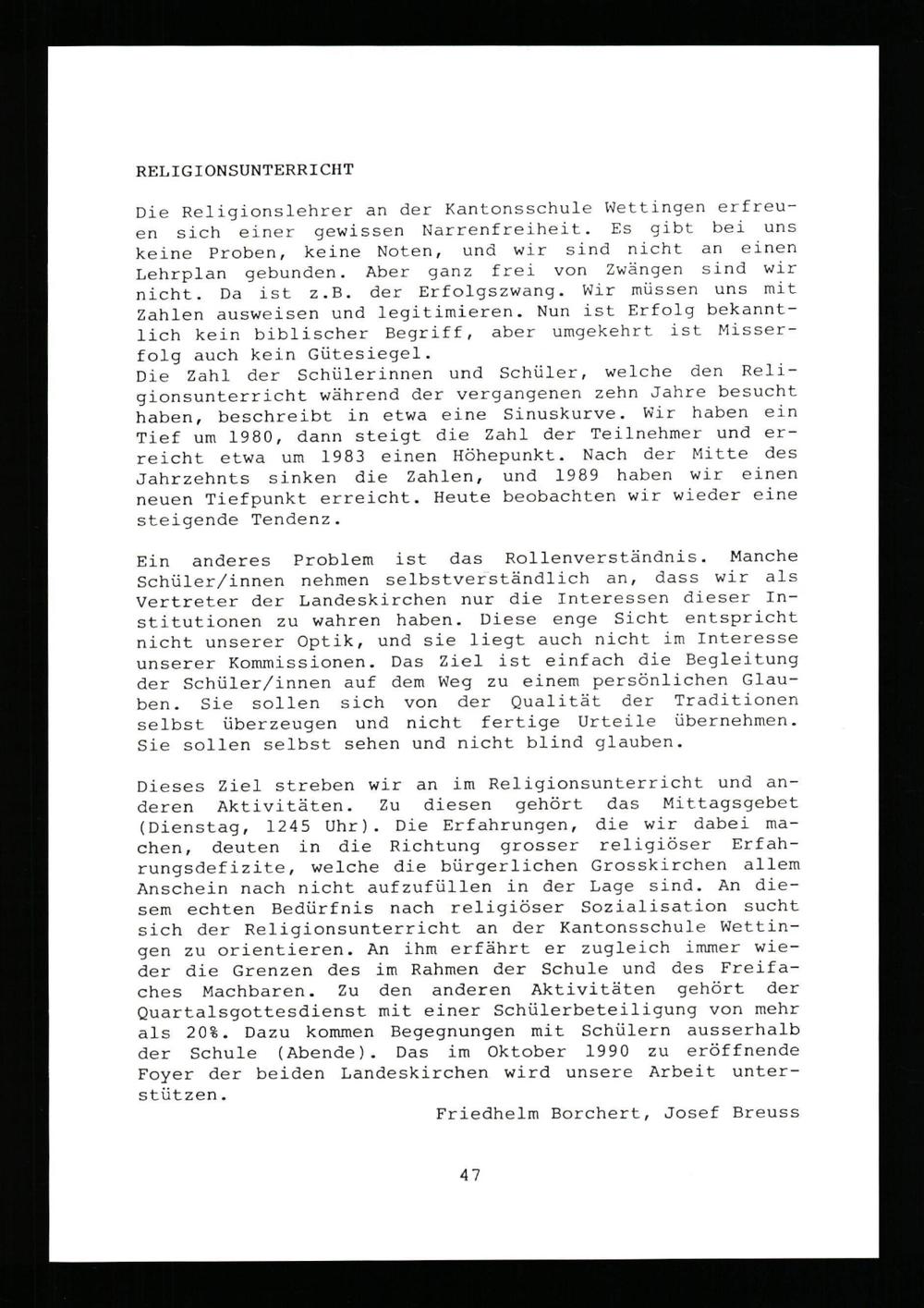 RELIGIONSUNTERRICHT

Die Religionslehrer an der Kantonsschule Wettingen erfreuen sich einer gewissen Narrenfreiheit. Es gibt bei uns keine Proben, keine Noten, und wir sind nicht an einen Lehrplan gebunden. Aber ganz frei von Zwängen sind wir nicht. Da ist z.B. der Erfolgszwang. Wir müssen uns mit Zahlen ausweisen und legitimieren. Nun ist Erfolg bekanntlich kein biblischer Begriff, aber umgekehrt ist Misserfolg auch kein Gütesiegel.
Die Zahl der Schülerinnen und Schüler, welche den Religionsunterricht während der vergangenen zehn Jahre besucht haben, beschreibt in etwa eine Sinuskurve. Wir haben ein Tief um 1980, dann steigt die Zahl der Teilnehmer und erreicht etwa um 1983 einen Höhepunkt. Nach der Mitte des Jahrzehnts sinken die Zahlen, und 1989 haben wir einen neuen Tiefpunkt erreicht. Heute beobachten wir wieder eine steigende Tendenz.

Ein anderes Problem ist das Rollenverständnis. Manche Schüler/innen nehmen selbstverständlich an, dass wir als Vertreter der Landeskirchen nur die Interessen dieser Institutionen zu wahren haben. Diese enge Sicht entspricht nicht unserer Optik, und sie liegt auch nicht im Interesse unserer Kommissionen. Das Ziel ist einfach die Begleitung der Schüler/innen auf dem Weg zu einem persönlichen Glauben. Sie sollen sich von der Qualität der Traditionen selbst überzeugen und nicht fertige Urteile übernehmen. Sie sollen selbst sehen und nicht blind glauben.

Dieses Ziel streben wir an im Religionsunterricht und anderen Aktivitäten. Zu diesen gehört das Mittagsgebet (Dienstag, 1245 Uhr). Die Erfahrungen, die wir dabei machen, deuten in die Richtung grosser religiöser Erfahrungsdefizite, welche die bürgerlichen Grosskirchen allem Anschein nach nicht aufzufüllen in der Lage sind. An diesem echten Bedürfnis nach religiöser Sozialisation sucht sich der Religionsunterricht an der Kantonsschule Wettingen zu orientieren. An ihm erfährt er zugleich immer wieder die Grenzen des im Rahmen der Schule und des Freifaches Machbaren. Zu den anderen Aktivitäten gehört der Quartalsgottesdienst mit einer Schülerbeteiligung von mehr als 20%. Dazu kommen Begegnungen mit Schülern ausserhalb der Schule (Abende). Das im Oktober 1990 zu eröffnende Foyer der beiden Landeskirchen wird unsere Arbeit unterstützen.

Friedhelm Borchert, Josef Breuss

47